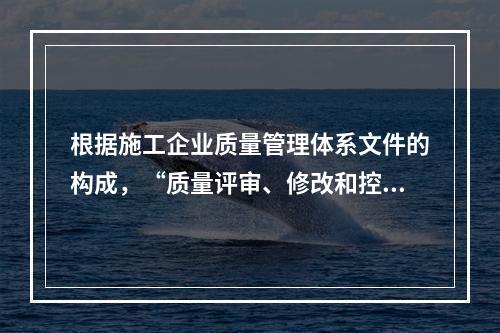 根据施工企业质量管理体系文件的构成，“质量评审、修改和控...